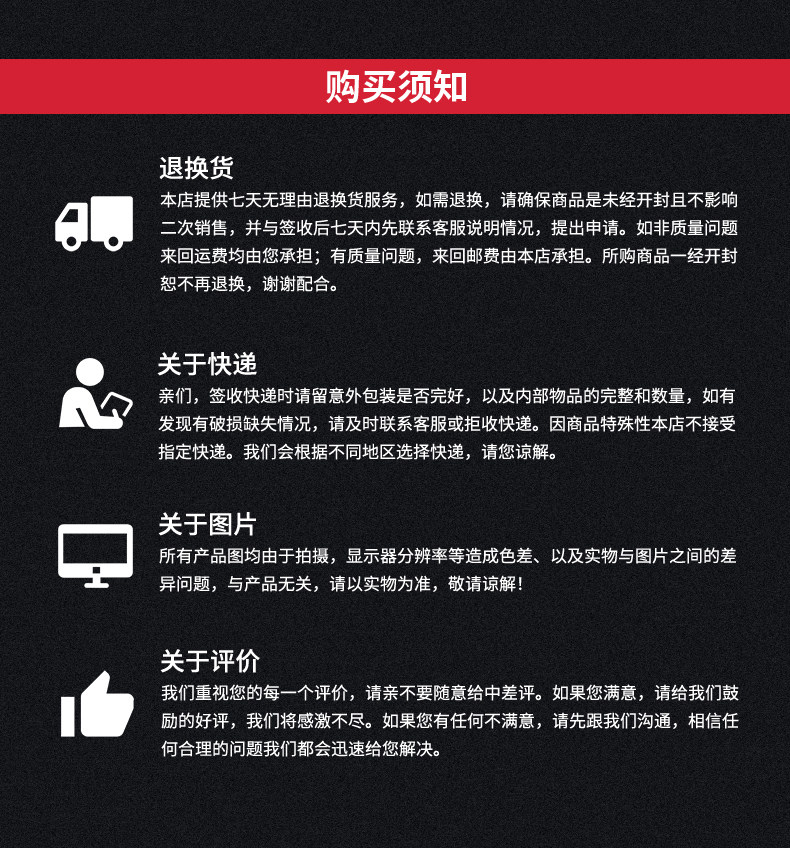 购买须知

退换货

本店提供七天无理由退换货服务，如需退换，请确保商品是未经开封且不影响二次销售，并与签收后七天内先联系客服说明情况，提出申请。如非质量问题来回运费均由您承担；有质量问题，来回邮费由本店承担。所购商品一经开封恕不再退换，谢谢配合。

关于快递

亲们，签收快递时请留意外包装是否完好，以及内部物品的完整和数量，如有发现有破损缺失情况，请及时联系客服或拒收快递。因商品特殊性本店不接受指定快递。我们会根据不同地区选择快递，请您谅解。

关于图片

所有产品图均由于拍摄，显示器分辨率等造成色差、以及实物与图片之间的差异问题，与产品无关，请以实物为准，敬请谅解！

关于评价

我们重视您的每一个评价，请亲不要随意给中差评。如果您满意，请给我们鼓励的好评，我们将感激不尽。如果您有任何不满意，请先跟我们沟通，相信任何合理的问题我们都会迅速给您解决。